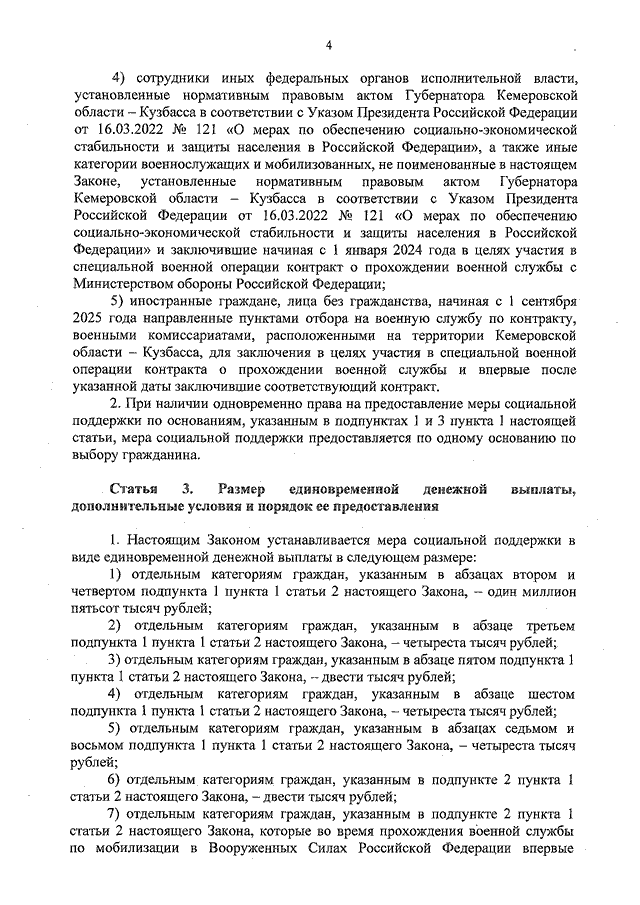 4

4) сотрудники иных федеральных органов исполнительной власти, установленные нормативным правовым актом Губернатора Кемеровской области – Кузбасса в соответствии с Указом Президента Российской Федерации от 16.03.2022 № 121 «О мерах по обеспечению социально-экономической стабильности и защиты населения в Российской Федерации», а также иные категории военнослужащих и мобилизованных, не поименованные в настоящем Законе, установленные нормативным правовым актом Губернатора Кемеровской области – Кузбасса в соответствии с Указом Президента Российской Федерации от 16.03.2022 № 121 «О мерах по обеспечению социально-экономической стабильности и защиты населения в Российской Федерации» и заключившие начиная с 1 января 2024 года в целях участия в специальной военной операции контракт о прохождении военной службы с Министерством обороны Российской Федерации;

5) иностранные граждане, лица без гражданства, начиная с 1 сентября 2025 года направленные пунктами отбора на военную службу по контракту, военными комиссариатами, расположенными на территории Кемеровской области – Кузбасса, для заключения в целях участия в специальной военной операции контракта о прохождении военной службы и впервые после указанной даты заключившие соответствующий контракт.

2. При наличии одновременно права на предоставление меры социальной поддержки по основаниям, указанным в подпунктах 1 и 3 пункта 1 настоящей статьи, мера социальной поддержки предоставляется по одному основанию по выбору гражданина.

Статья 3. Размер единовременной денежной выплаты, дополнительные условия и порядок ее предоставления

1. Настоящим Законом устанавливается мера социальной поддержки в виде единовременной денежной выплаты в следующем размере:

1) отдельным категориям граждан, указанным в абзацах втором и четвертом подпункта 1 пункта 1 статьи 2 настоящего Закона, – один миллион пятьсот тысяч рублей;

2) отдельным категориям граждан, указанным в абзаце третьем подпункта 1 пункта 1 статьи 2 настоящего Закона, – четыреста тысяч рублей;

3) отдельным категориям граждан, указанным в абзаце пятом подпункта 1 пункта 1 статьи 2 настоящего Закона, – двести тысяч рублей;

4) отдельным категориям граждан, указанным в абзаце шестом подпункта 1 пункта 1 статьи 2 настоящего Закона, – четыреста тысяч рублей;

5) отдельным категориям граждан, указанным в абзацах седьмом и восьмом подпункта 1 пункта 1 статьи 2 настоящего Закона, – четыреста тысяч рублей;

6) отдельным категориям граждан, указанным в подпункте 2 пункта 1 статьи 2 настоящего Закона, – двести тысяч рублей;

7) отдельным категориям граждан, указанным в подпункте 2 пункта 1 статьи 2 настоящего Закона, которые во время прохождения военной службы по мобилизации в Вооруженных Силах Российской Федерации впервые